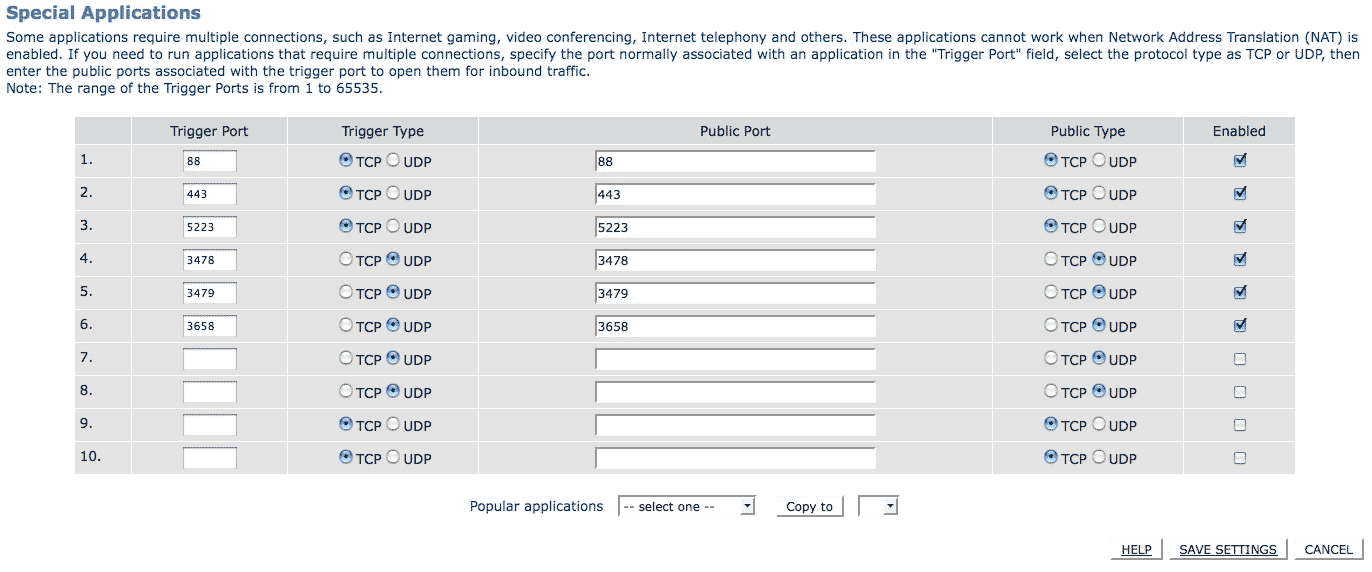 Special Applications

Some applications require multiple connections, such as Internet gaming, video conferencing, Internet telephony and others. These applications cannot work when Network Address Translation (NAT) is enabled. If you need to run applications that require multiple connections, specify the port normally associated with an application in the "Trigger Port" field, select the protocol type as TCP or UDP, then enter the public ports associated with the trigger port to open them for inbound traffic.
Note: The range of the Trigger Ports is from 1 to 65535.

| | Trigger Port | Trigger Type | Public Port | Public Type | Enabled |
|---|---|---|---|---|---|
| 1. | 88 | TCP UDP | 88 | TCP UDP | |
| 2. | 443 | TCP UDP | 443 | TCP UDP | |
| 3. | 5223 | TCP UDP | 5223 | TCP UDP | |
| 4. | 3478 | TCP UDP | 3478 | TCP UDP | |
| 5. | 3479 | TCP UDP | 3479 | TCP UDP | |
| 6. | 3658 | TCP UDP | 3658 | TCP UDP | |
| 7. | | TCP UDP | | TCP UDP | |
| 8. | | TCP UDP | | TCP UDP | |
| 9. | | TCP UDP | | TCP UDP | |
| 10. | | TCP UDP | | TCP UDP | |

Popular applications -- select one -- Copy to

HELP SAVE SETTINGS CANCEL